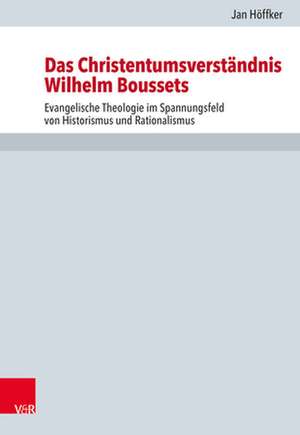 Jan Höffker

Das Christentumsverständnis Wilhelm Boussets

Evangelische Theologie im Spannungsfeld von Historismus und Rationalismus

V&R